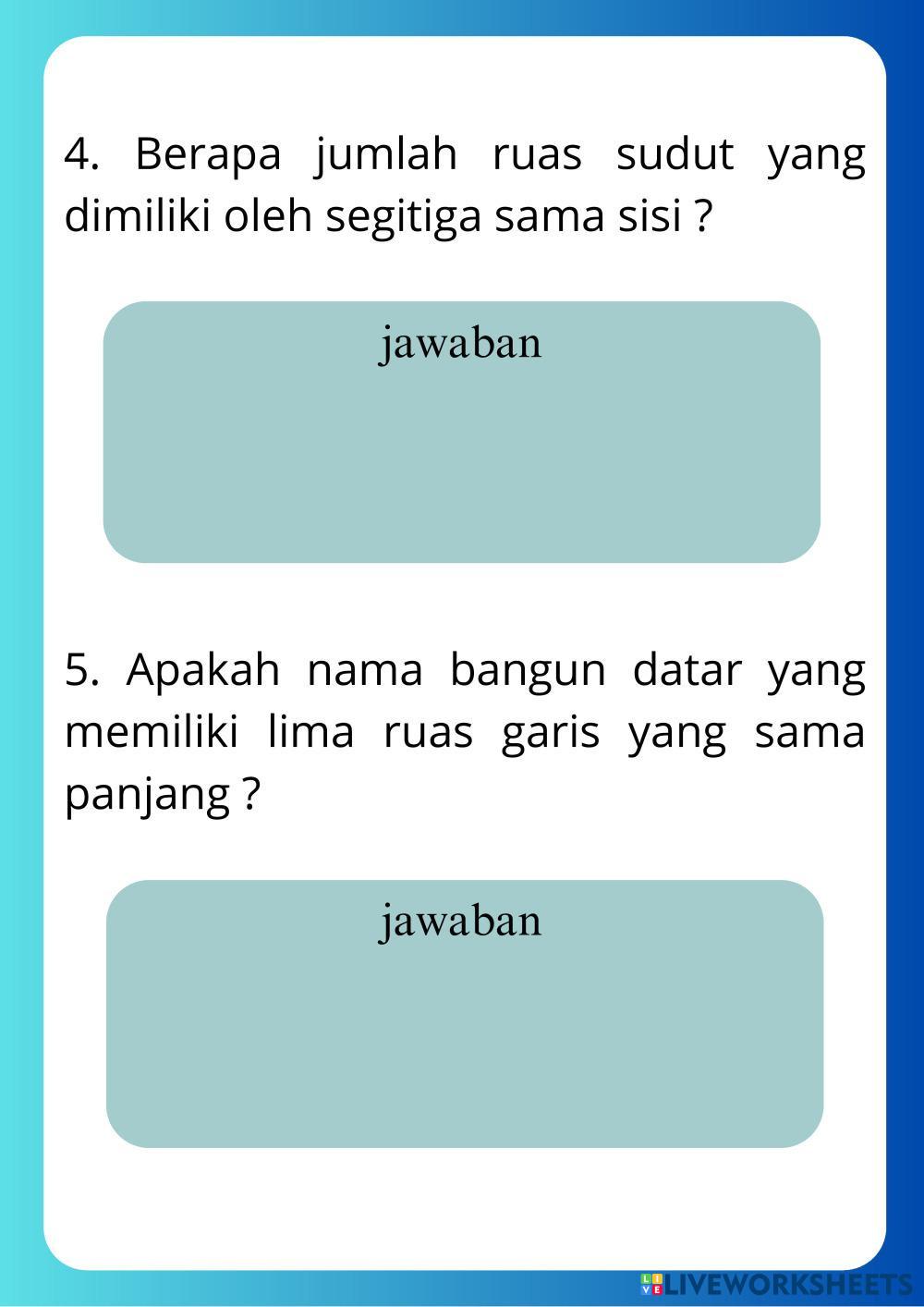 4. Berapa jumlah ruas sudut yang dimiliki oleh segitiga sama sisi ?

jawaban

5. Apakah nama bangun datar yang memiliki lima ruas garis yang sama panjang ?

jawaban

LIVEWORKSHEETS